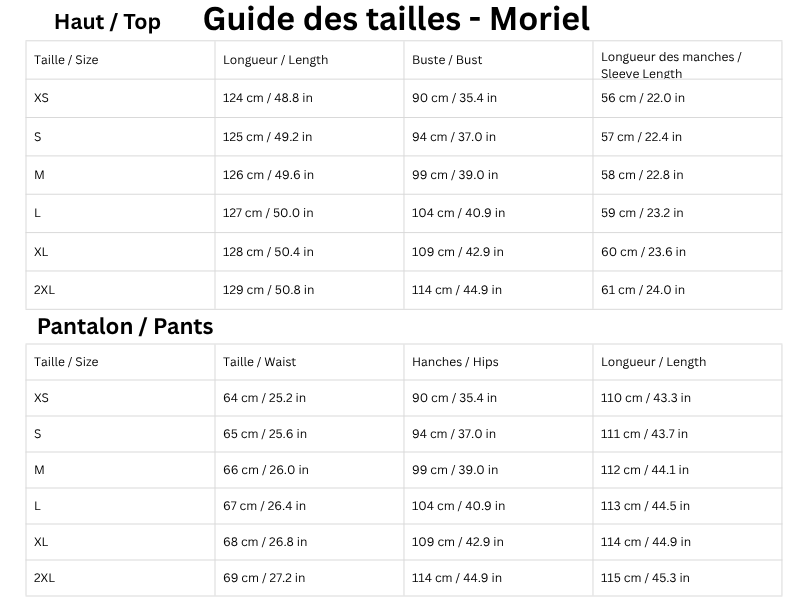 Haut / Top

Guide des tailles - Moriel

| Taille / Size | Longueur / Length | Buste / Bust | Longueur des manches / Sleeve Length |
|---|---|---|---|
| XS | 124 cm / 48.8 in | 90 cm / 35.4 in | 56 cm / 22.0 in |
| S | 125 cm / 49.2 in | 94 cm / 37.0 in | 57 cm / 22.4 in |
| M | 126 cm / 49.6 in | 99 cm / 39.0 in | 58 cm / 22.8 in |
| L | 127 cm / 50.0 in | 104 cm / 40.9 in | 59 cm / 23.2 in |
| XL | 128 cm / 50.4 in | 109 cm / 42.9 in | 60 cm / 23.6 in |
| 2XL | 129 cm / 50.8 in | 114 cm / 44.9 in | 61 cm / 24.0 in |

Pantalon / Pants

| Taille / Size | Taille / Waist | Hanches / Hips | Longueur / Length |
|---|---|---|---|
| XS | 64 cm / 25.2 in | 90 cm / 35.4 in | 110 cm / 43.3 in |
| S | 65 cm / 25.6 in | 94 cm / 37.0 in | 111 cm / 43.7 in |
| M | 66 cm / 26.0 in | 99 cm / 39.0 in | 112 cm / 44.1 in |
| L | 67 cm / 26.4 in | 104 cm / 40.9 in | 113 cm / 44.5 in |
| XL | 68 cm / 26.8 in | 109 cm / 42.9 in | 114 cm / 44.9 in |
| 2XL | 69 cm / 27.2 in | 114 cm / 44.9 in | 115 cm / 45.3 in |